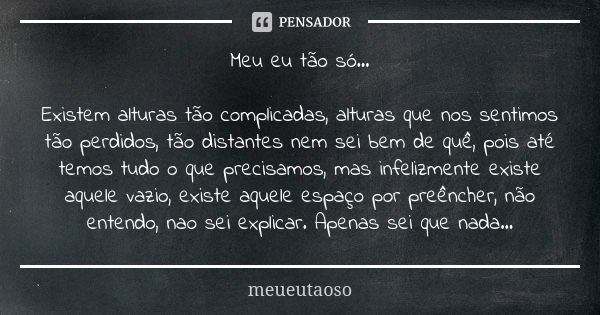 PENSADOR

Meu eu tão só...

Existem alturas tão complicadas, alturas que nos sentimos tão perdidos, tão distantes nem sei bem de quê, pois até temos tudo o que precisamos, mas infelizmente existe aquele vazio, existe aquele espaço por preêncher, não entendo, nao sei explicar. Apenas sei que nada...

meueutaoso